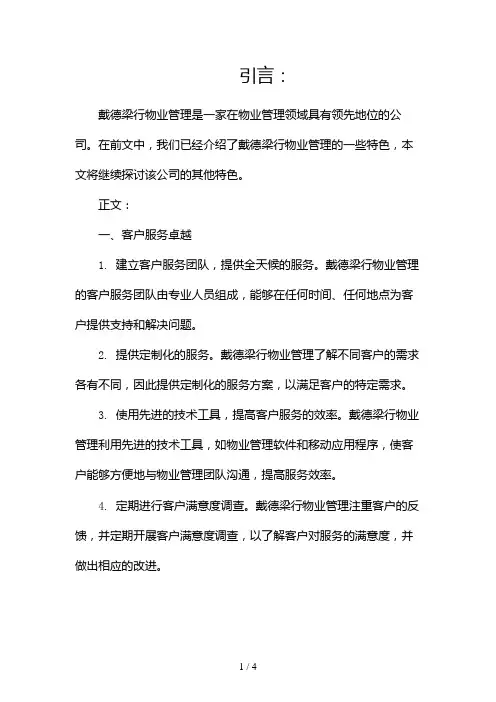 引言：

戴德梁行物业管理是一家在物业管理领域具有领先地位的公司。在前文中，我们已经介绍了戴德梁行物业管理的一些特色，本文将继续探讨该公司的其他特色。

正文：

一、客户服务卓越

1. 建立客户服务团队，提供全天候的服务。戴德梁行物业管理的客户服务团队由专业人员组成，能够在任何时间、任何地点为客户提供支持和解决问题。

2. 提供定制化的服务。戴德梁行物业管理了解不同客户的需求各有不同，因此提供定制化的服务方案，以满足客户的特定需求。

3. 使用先进的技术工具，提高客户服务的效率。戴德梁行物业管理利用先进的技术工具，如物业管理软件和移动应用程序，使客户能够方便地与物业管理团队沟通，提高服务效率。

4. 定期进行客户满意度调查。戴德梁行物业管理注重客户的反馈，并定期开展客户满意度调查，以了解客户对服务的满意度，并做出相应的改进。

1 / 4